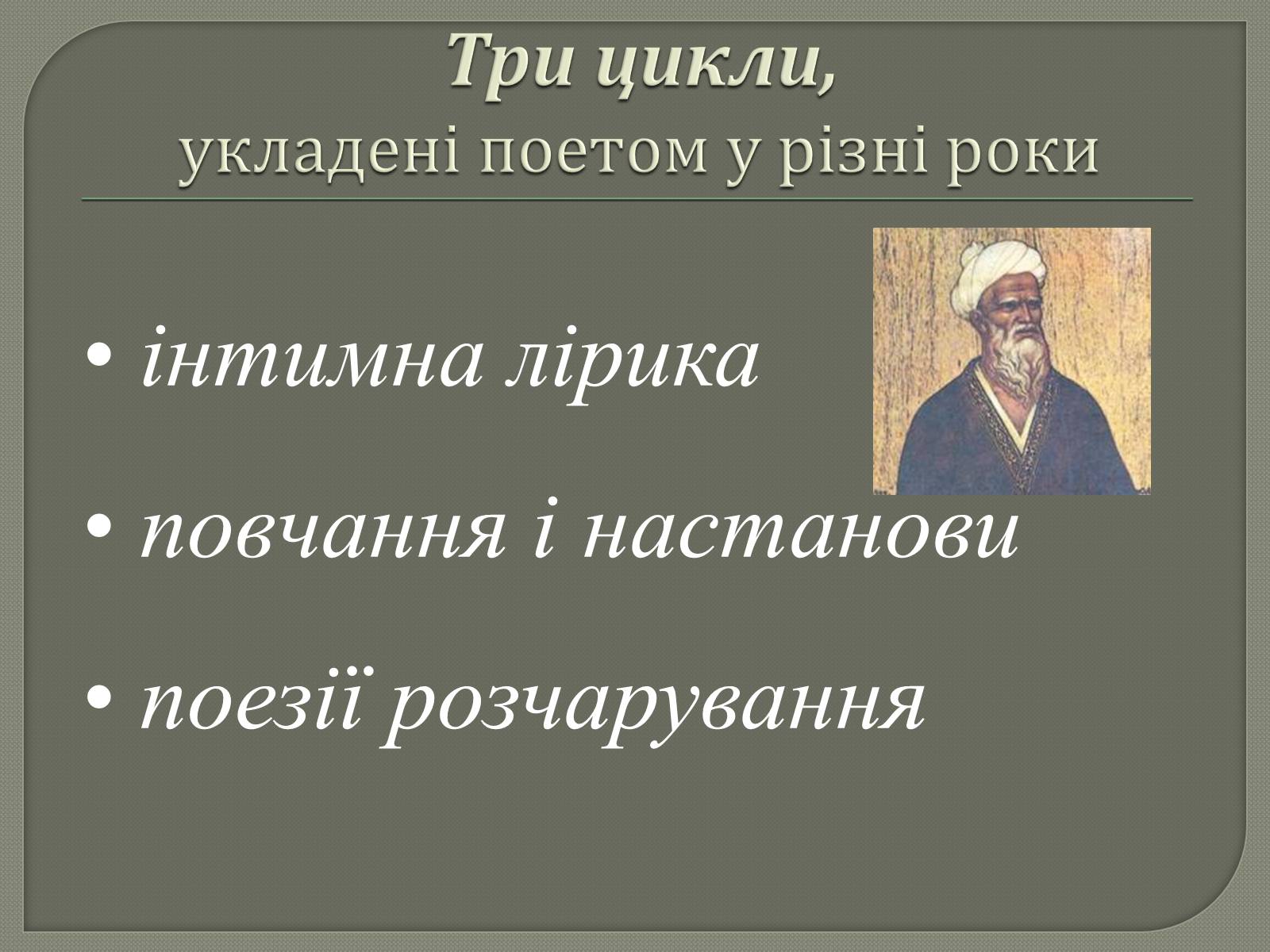 Три цикли,
укладені поетом у різні роки

• інтимна лірика

• повчання і настанови

• поезії розчарування